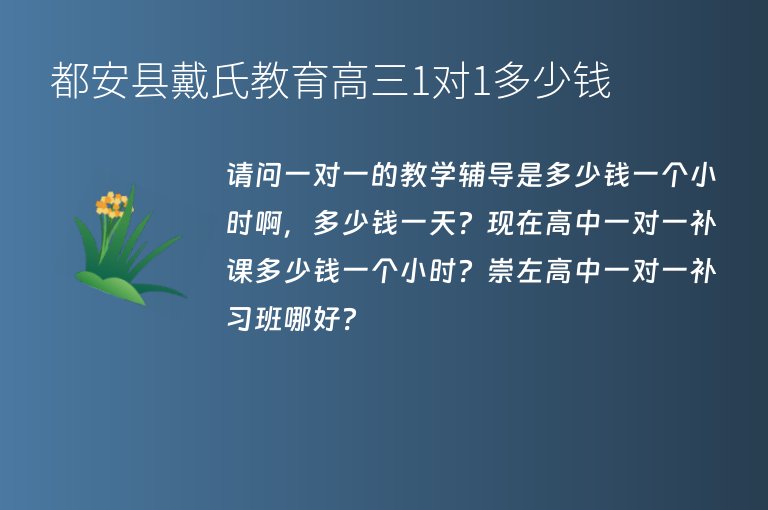 都安县戴氏教育高三1对1多少钱

请问一对一的教学辅导是多少钱一个小时啊，多少钱一天？现在高中一对一补课多少钱一个小时？崇左高中一对一补习班哪好？